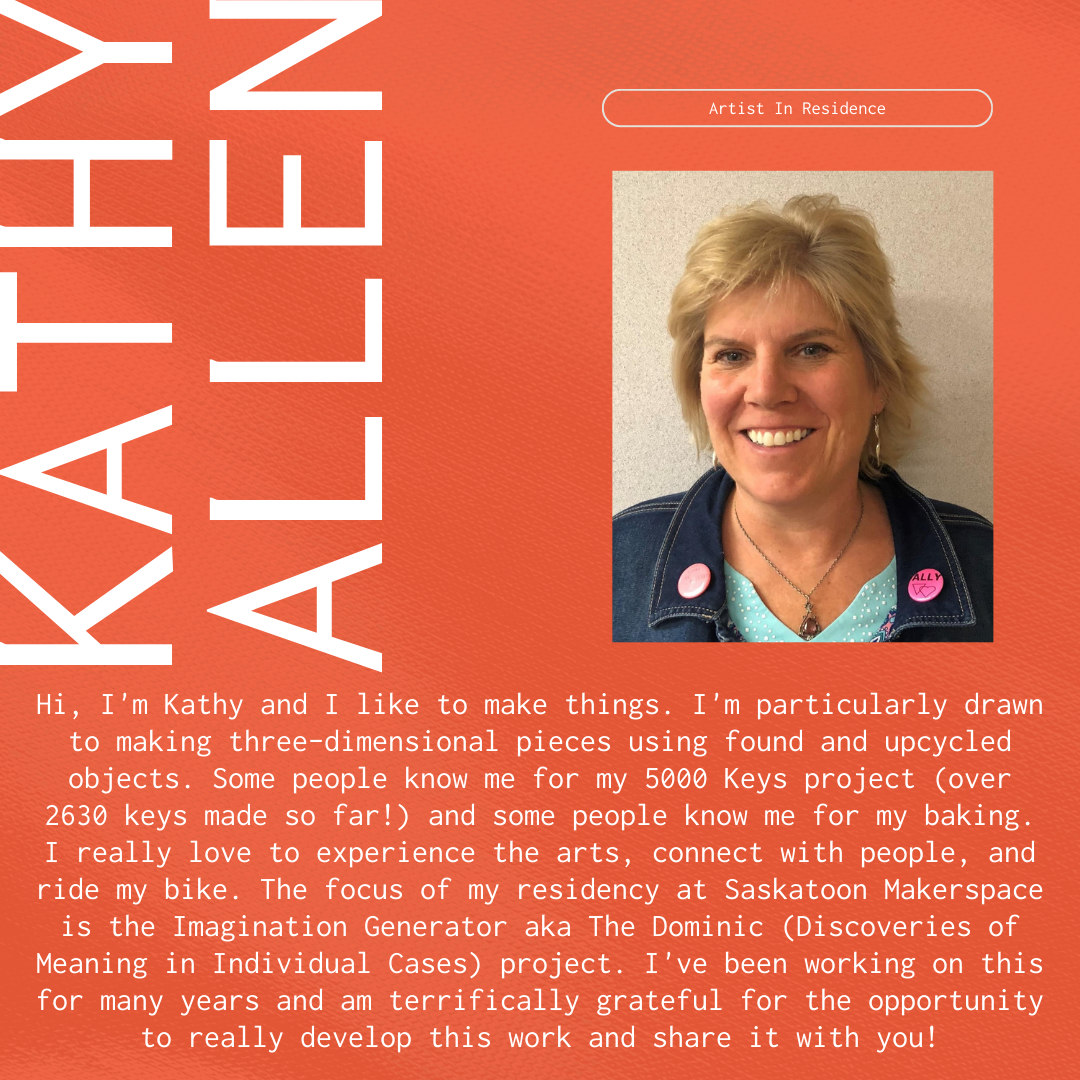 KATHY ALLEN

Artist In Residence

ALLY

Hi, I'm Kathy and I like to make things. I'm particularly drawn to making three-dimensional pieces using found and upcycled objects. Some people know me for my 5000 Keys project (over 2630 keys made so far!) and some people know me for my baking. I really love to experience the arts, connect with people, and ride my bike. The focus of my residency at Saskatoon Makerspace is the Imagination Generator aka The Dominic (Discoveries of Meaning in Individual Cases) project. I've been working on this for many years and am terrifically grateful for the opportunity to really develop this work and share it with you!